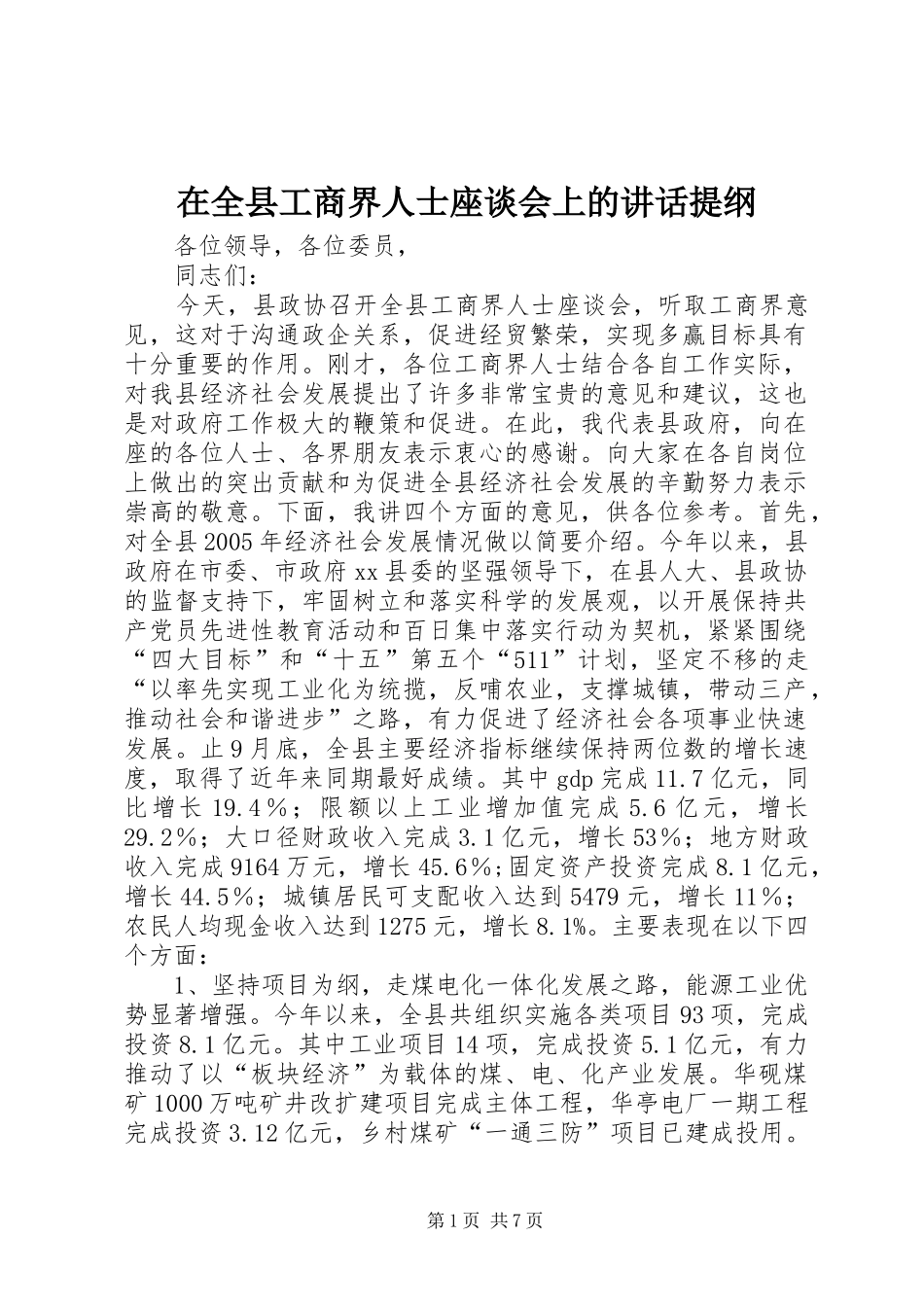 在全县工商界人士座谈会上的讲话提纲

各位领导，各位委员，

同志们：

今天，县政协召开全县工商界人士座谈会，听取工商界意见，这对于沟通政企关系，促进经贸繁荣，实现多赢目标具有十分重要的作用。刚才，各位工商界人士结合各自工作实际，对我县经济社会发展提出了许多非常宝贵的意见和建议，这也是对政府工作极大的鞭策和促进。在此，我代表县政府，向在座的各位人士、各界朋友表示衷心的感谢。向大家在各自岗位上做出的突出贡献和为促进全县经济社会发展的辛勤努力表示崇高的敬意。下面，我讲四个方面的意见，供各位参考。首先，对全县2005年经济社会发展情况做以简要介绍。今年以来，县政府在市委、市政府xx县委的坚强领导下，在县人大、县政协的监督支持下，牢固树立和落实科学的发展观，以开展保持共产党员先进性教育活动和百日集中落实行动为契机，紧紧围绕“四大目标”和“十五”第五个“511”计划，坚定不移的走“以率先实现工业化为统揽，反哺农业，支撑城镇，带动三产，推动社会和谐进步”之路，有力促进了经济社会各项事业快速发展。止9月底，全县主要经济指标继续保持两位数的增长速度，取得了近年来同期最好成绩。其中gdp完成11.7亿元，同比增长19.4％；限额以上工业增加值完成5.6亿元，增长29.2％；大口径财政收入完成3.1亿元，增长53％；地方财政收入完成9164万元，增长45.6％;固定资产投资完成8.1亿元，增长44.5％；城镇居民可支配收入达到5479元，增长11％；农民人均现金收入达到1275元，增长8.1%。主要表现在以下四个方面：

1、坚持项目为纲，走煤电化一体化发展之路，能源工业优势显著增强。今年以来，全县共组织实施各类项目93项，完成投资8.1亿元。其中工业项目14项，完成投资5.1亿元，有力推动了以“板块经济”为载体的煤、电、化产业发展。华砚煤矿1000万吨矿井改扩建项目完成主体工程，华亭电厂一期工程完成投资3.12亿元，乡村煤矿“一通三防”项目已建成投用。

第1页 共7页